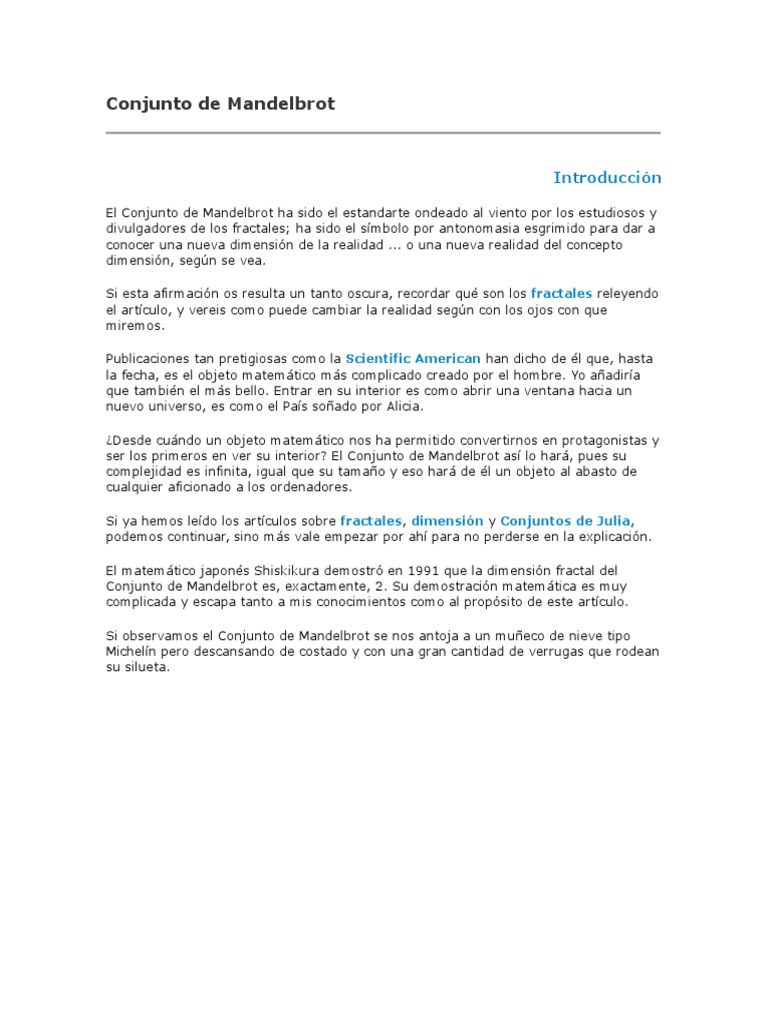 Conjunto de Mandelbrot

Introducción

El Conjunto de Mandelbrot ha sido el estandarte ondeado al viento por los estudiosos y divulgadores de los fractales; ha sido el símbolo por antonomasia esgrimido para dar a conocer una nueva dimensión de la realidad ... o una nueva realidad del concepto dimensión, según se vea.

Si esta afirmación os resulta un tanto oscura, recordar qué son los fractales releyendo el artículo, y vereis como puede cambiar la realidad según con los ojos con que miremos.

Publicaciones tan pretigiosas como la Scientific American han dicho de él que, hasta la fecha, es el objeto matemático más complicado creado por el hombre. Yo añadiría que también el más bello. Entrar en su interior es como abrir una ventana hacia un nuevo universo, es como el País soñado por Alicia.

¿Desde cuándo un objeto matemático nos ha permitido convertirnos en protagonistas y ser los primeros en ver su interior? El Conjunto de Mandelbrot así lo hará, pues su complejidad es infinita, igual que su tamaño y eso hará de él un objeto al abasto de cualquier aficionado a los ordenadores.

Si ya hemos leído los artículos sobre fractales, dimensión y Conjuntos de Julia, podemos continuar, sino más vale empezar por ahí para no perderse en la explicación.

El matemático japonés Shiskikura demostró en 1991 que la dimensión fractal del Conjunto de Mandelbrot es, exactamente, 2. Su demostración matemática es muy complicada y escapa tanto a mis conocimientos como al propósito de este artículo.

Si observamos el Conjunto de Mandelbrot se nos antoja a un muñeco de nieve tipo Michelín pero descansando de costado y con una gran cantidad de verrugas que rodean su silueta.